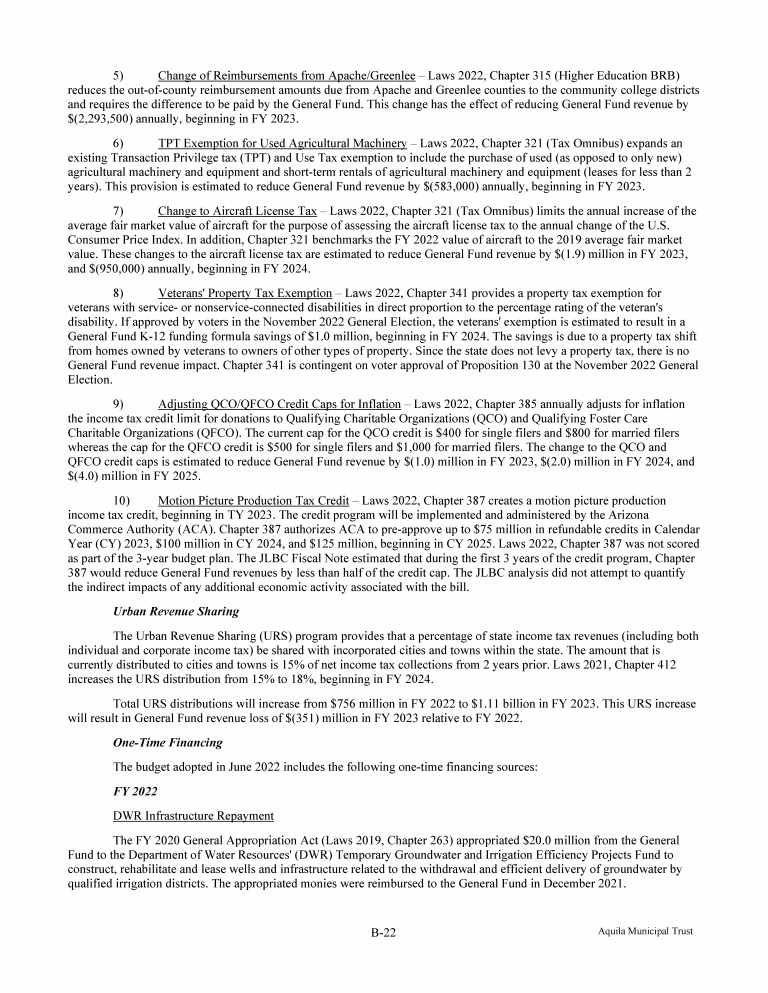 5) Change of Reimbursements from Apache/Greenlee – Laws 2022, Chapter 315 (Higher Education BRB) reduces the out-of-county reimbursement amounts due from Apache and Greenlee counties to the community college districts and requires the difference to be paid by the General Fund. This change has the effect of reducing General Fund revenue by \$(2,293,500) annually, beginning in FY 2023.

6) TPT Exemption for Used Agricultural Machinery – Laws 2022, Chapter 321 (Tax Omnibus) expands an existing Transaction Privilege tax (TPT) and Use Tax exemption to include the purchase of used (as opposed to only new) agricultural machinery and equipment and short-term rentals of agricultural machinery and equipment (leases for less than 2 years). This provision is estimated to reduce General Fund revenue by \$(583,000) annually, beginning in FY 2023.

7) Change to Aircraft License Tax – Laws 2022, Chapter 321 (Tax Omnibus) limits the annual increase of the average fair market value of aircraft for the purpose of assessing the aircraft license tax to the annual change of the U.S. Consumer Price Index. In addition, Chapter 321 benchmarks the FY 2022 value of aircraft to the 2019 average fair market value. These changes to the aircraft license tax are estimated to reduce General Fund revenue by \$(1.9) million in FY 2023, and \$(950,000) annually, beginning in FY 2024.

8) Veterans' Property Tax Exemption – Laws 2022, Chapter 341 provides a property tax exemption for veterans with service- or nonservice-connected disabilities in direct proportion to the percentage rating of the veteran's disability. If approved by voters in the November 2022 General Election, the veterans' exemption is estimated to result in a General Fund K-12 funding formula savings of \$1.0 million, beginning in FY 2024. The savings is due to a property tax shift from homes owned by veterans to owners of other types of property. Since the state does not levy a property tax, there is no General Fund revenue impact. Chapter 341 is contingent on voter approval of Proposition 130 at the November 2022 General Election.

9) Adjusting QCO/QFCO Credit Caps for Inflation – Laws 2022, Chapter 385 annually adjusts for inflation the income tax credit limit for donations to Qualifying Charitable Organizations (QCO) and Qualifying Foster Care Charitable Organizations (QFCO). The current cap for the QCO credit is \$400 for single filers and \$800 for married filers whereas the cap for the QFCO credit is \$500 for single filers and \$1,000 for married filers. The change to the QCO and QFCO credit caps is estimated to reduce General Fund revenue by \$(1.0) million in FY 2023, \$(2.0) million in FY 2024, and \$(4.0) million in FY 2025.

10) Motion Picture Production Tax Credit – Laws 2022, Chapter 387 creates a motion picture production income tax credit, beginning in TY 2023. The credit program will be implemented and administered by the Arizona Commerce Authority (ACA). Chapter 387 authorizes ACA to pre-approve up to \$75 million in refundable credits in Calendar Year (CY) 2023, \$100 million in CY 2024, and \$125 million, beginning in CY 2025. Laws 2022, Chapter 387 was not scored as part of the 3-year budget plan. The JLBC Fiscal Note estimated that during the first 3 years of the credit program, Chapter 387 would reduce General Fund revenues by less than half of the credit cap. The JLBC analysis did not attempt to quantify the indirect impacts of any additional economic activity associated with the bill.

Urban Revenue Sharing

The Urban Revenue Sharing (URS) program provides that a percentage of state income tax revenues (including both individual and corporate income tax) be shared with incorporated cities and towns within the state. The amount that is currently distributed to cities and towns is 15% of net income tax collections from 2 years prior. Laws 2021, Chapter 412 increases the URS distribution from 15% to 18%, beginning in FY 2024.

Total URS distributions will increase from \$756 million in FY 2022 to \$1.11 billion in FY 2023. This URS increase will result in General Fund revenue loss of \$(351) million in FY 2023 relative to FY 2022.

One-Time Financing

The budget adopted in June 2022 includes the following one-time financing sources:

FY 2022

DWR Infrastructure Repayment

The FY 2020 General Appropriation Act (Laws 2019, Chapter 263) appropriated \$20.0 million from the General Fund to the Department of Water Resources' (DWR) Temporary Groundwater and Irrigation Efficiency Projects Fund to construct, rehabilitate and lease wells and infrastructure related to the withdrawal and efficient delivery of groundwater by qualified irrigation districts. The appropriated monies were reimbursed to the General Fund in December 2021.

B-22

Aquila Municipal Trust